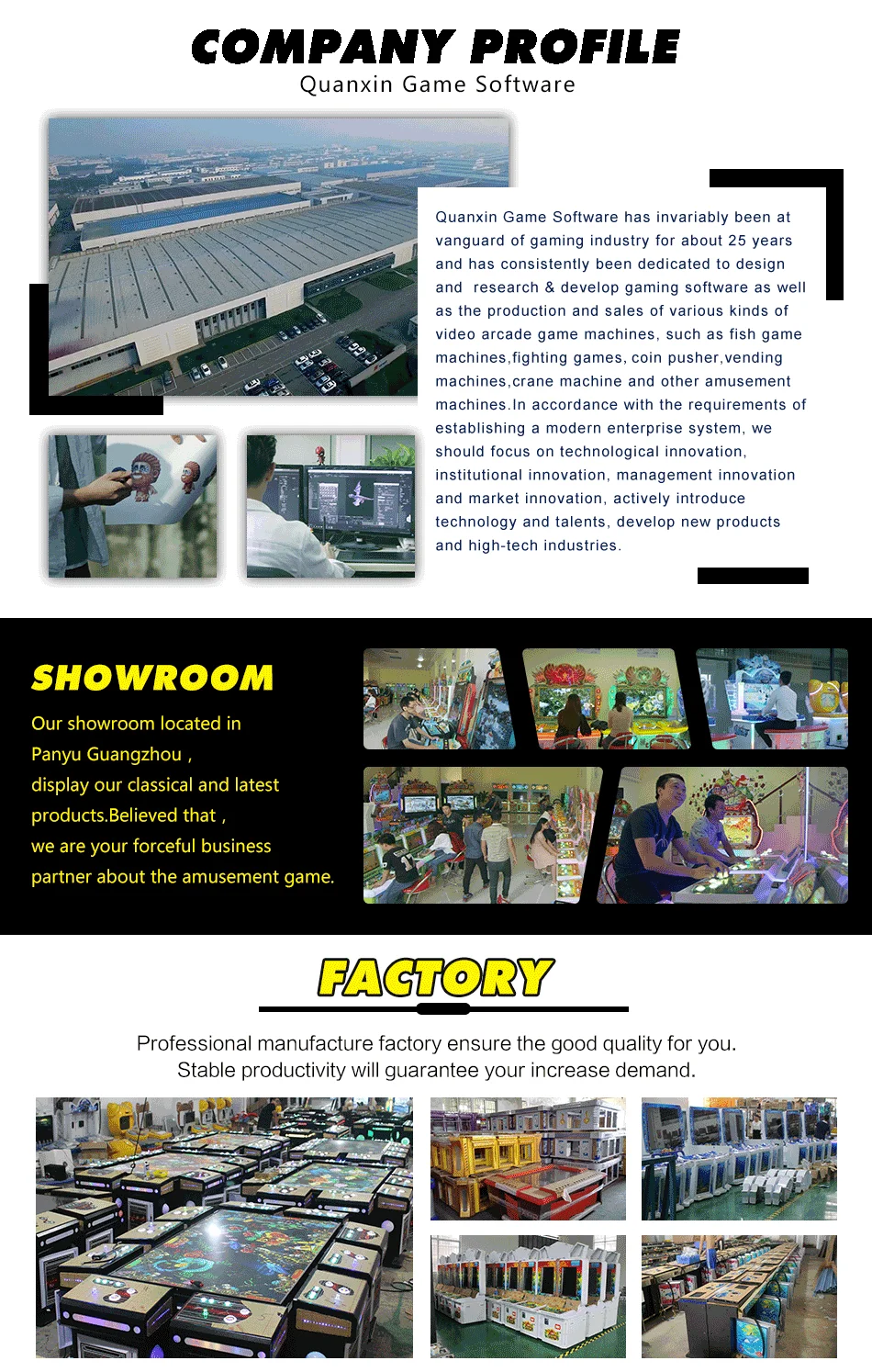 COMPANY PROFILE
Quanxin Game Software

Quanxin Game Software has invariably been at vanguard of gaming industry for about 25 years and has consistently been dedicated to design and research & develop gaming software as well as the production and sales of various kinds of video arcade game machines, such as fish game machines,fighting games, coin pusher,vending machines,crane machine and other amusement machines.In accordance with the requirements of establishing a modern enterprise system, we should focus on technological innovation, institutional innovation, management innovation and market innovation, actively introduce technology and talents, develop new products and high-tech industries.

SHOWROOM
Our showroom located in Panyu Guangzhou , display our classical and latest products.Believed that , we are your forceful business partner about the amusement game.

FACTORY
Professional manufacture factory ensure the good quality for you.
Stable productivity will guarantee your increase demand.